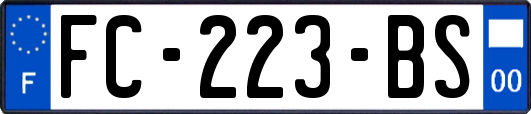 F

FC-223-BS

00